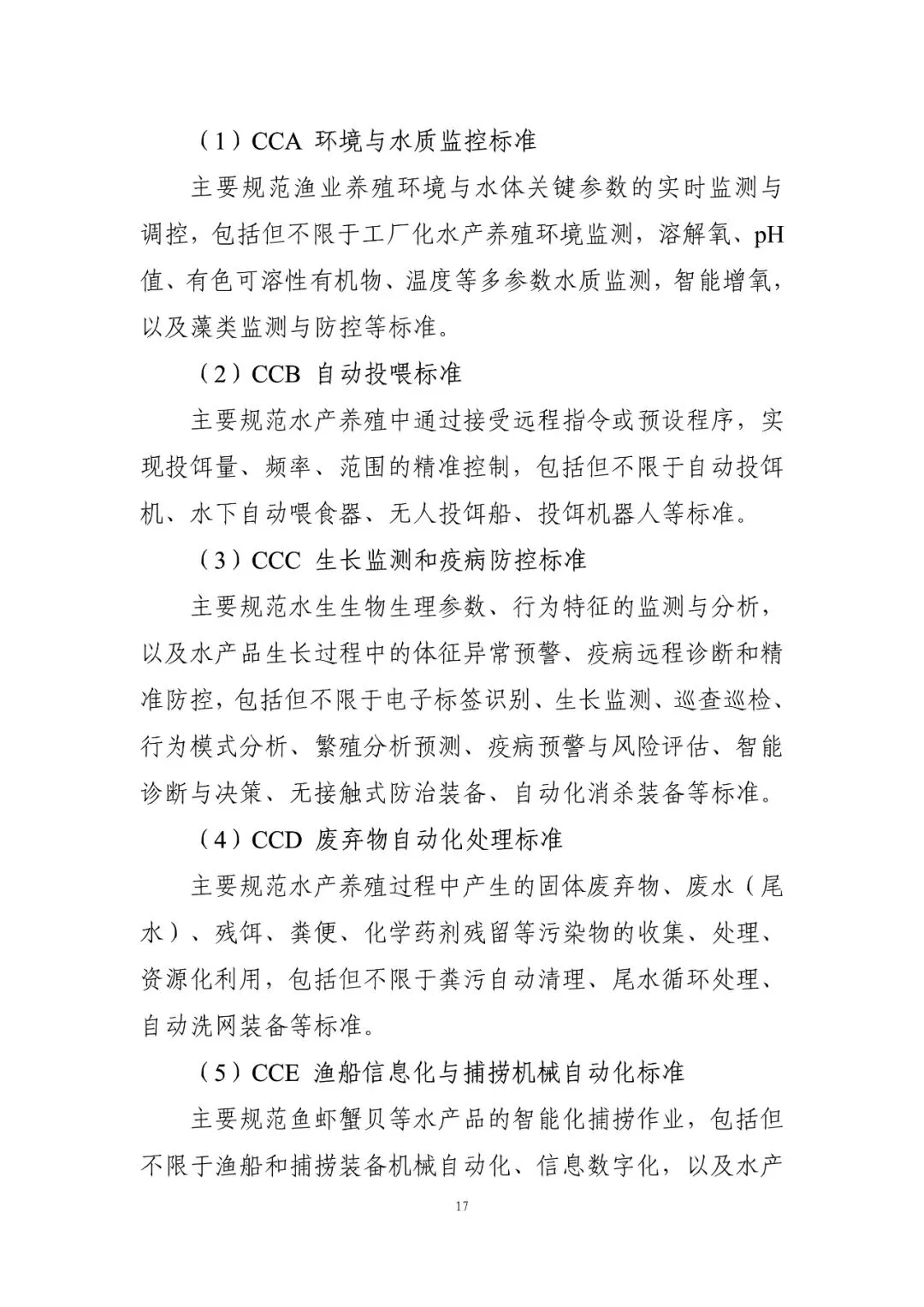 （1）CCA 环境与水质监控标准

主要规范渔业养殖环境与水体关键参数的实时监测与调控，包括但不限于工厂化水产养殖环境监测，溶解氧、pH值、有色可溶性有机物、温度等多参数水质监测，智能增氧，以及藻类监测与防控等标准。

（2）CCB 自动投喂标准

主要规范水产养殖中通过接受远程指令或预设程序，实现投饵量、频率、范围的精准控制，包括但不限于自动投饵机、水下自动喂食器、无人投饵船、投饵机器人等标准。

（3）CCC 生长监测和疫病防控标准

主要规范水生生物生理参数、行为特征的监测与分析，以及水产品生长过程中的体征异常预警、疫病远程诊断和精准防控，包括但不限于电子标签识别、生长监测、巡查巡检、行为模式分析、繁殖分析预测、疫病预警与风险评估、智能诊断与决策、无接触式防治装备、自动化消杀装备等标准。

（4）CCD 废弃物自动化处理标准

主要规范水产养殖过程中产生的固体废弃物、废水（尾水）、残饵、粪便、化学药剂残留等污染物的收集、处理、资源化利用，包括但不限于粪污自动清理、尾水循环处理、自动洗网装备等标准。

（5）CCE 渔船信息化与捕捞机械自动化标准

主要规范鱼虾蟹贝等水产品的智能化捕捞作业，包括但不限于渔船和捕捞装备机械自动化、信息数字化，以及水产

17